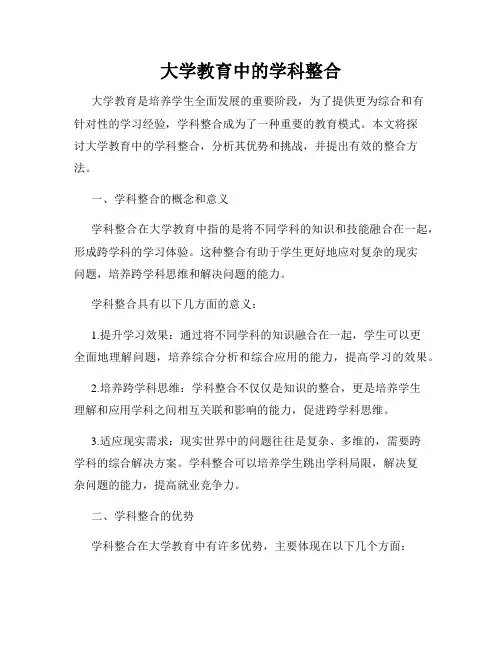 大学教育中的学科整合

大学教育是培养学生全面发展的重要阶段，为了提供更为综合和有针对性的学习经验，学科整合成为了一种重要的教育模式。本文将探讨大学教育中的学科整合，分析其优势和挑战，并提出有效的整合方法。

一、学科整合的概念和意义

学科整合在大学教育中指的是将不同学科的知识和技能融合在一起，形成跨学科的学习体验。这种整合有助于学生更好地应对复杂的现实问题，培养跨学科思维和解决问题的能力。

学科整合具有以下几方面的意义：

1.提升学习效果：通过将不同学科的知识融合在一起，学生可以更全面地理解问题，培养综合分析和综合应用的能力，提高学习的效果。

2.培养跨学科思维：学科整合不仅仅是知识的整合，更是培养学生理解和应用学科之间相互关联和影响的能力，促进跨学科思维。

3.适应现实需求：现实世界中的问题往往是复杂、多维的，需要跨学科的综合解决方案。学科整合可以培养学生跳出学科局限，解决复杂问题的能力，提高就业竞争力。

二、学科整合的优势

学科整合在大学教育中有许多优势，主要体现在以下几个方面：